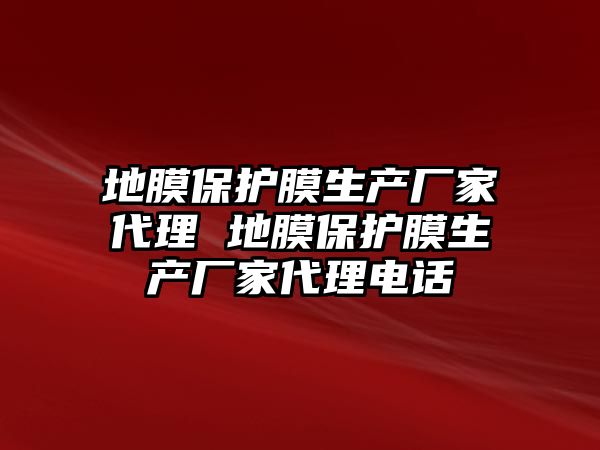 地膜保护膜生产厂家代理 地膜保护膜生产厂家代理电话